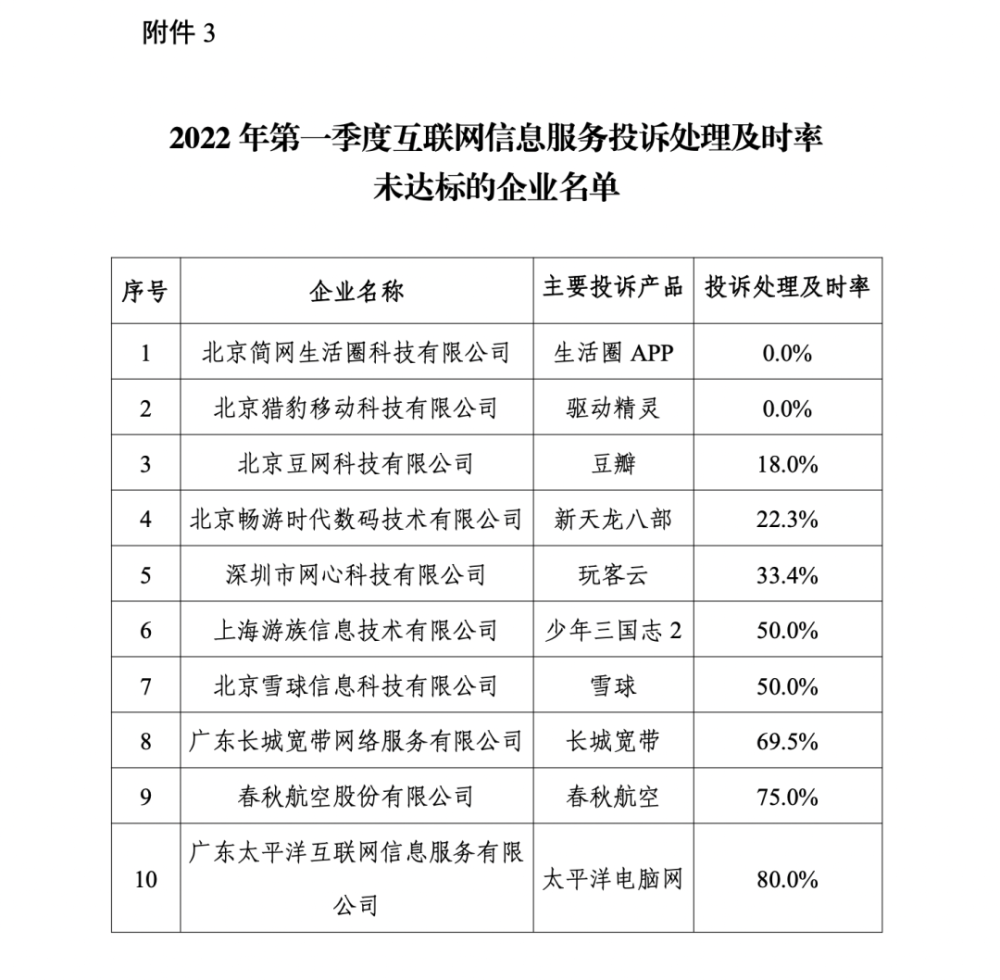 附件 3

2022 年第一季度互联网信息服务投诉处理及时率未达标的企业名单

| 序号 | 企业名称 | 主要投诉产品 | 投诉处理及时率 |
|---|---|---|---|
| 1 | 北京简网生活圈科技有限公司 | 生活圈 APP | 0.0% |
| 2 | 北京猎豹移动科技有限公司 | 驱动精灵 | 0.0% |
| 3 | 北京豆网科技有限公司 | 豆瓣 | 18.0% |
| 4 | 北京畅游时代数码技术有限公司 | 新天龙八部 | 22.3% |
| 5 | 深圳市网心科技有限公司 | 玩客云 | 33.4% |
| 6 | 上海游族信息技术有限公司 | 少年三国志 2 | 50.0% |
| 7 | 北京雪球信息科技有限公司 | 雪球 | 50.0% |
| 8 | 广东长城宽带网络服务有限公司 | 长城宽带 | 69.5% |
| 9 | 春秋航空股份有限公司 | 春秋航空 | 75.0% |
| 10 | 广东太平洋互联网信息服务有限公司 | 太平洋电脑网 | 80.0% |